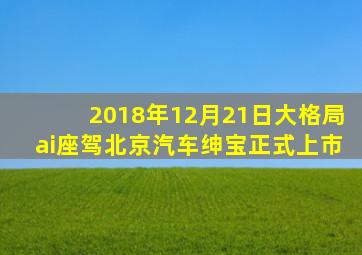 2018年12月21日大格局
ai座驾北京汽车绅宝正式上市